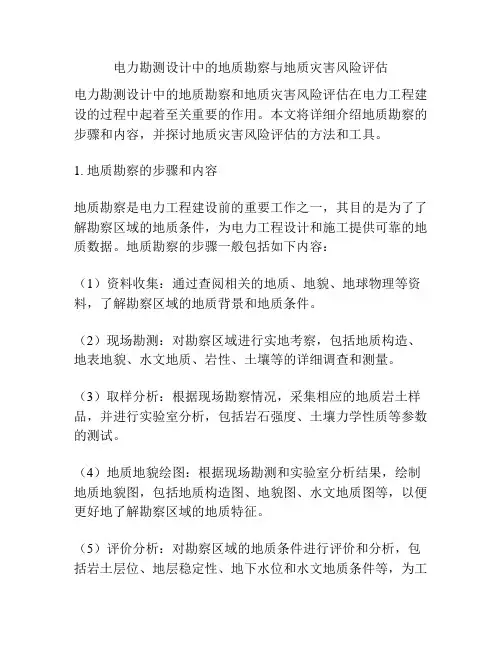 电力勘测设计中的地质勘察与地质灾害风险评估

电力勘测设计中的地质勘察和地质灾害风险评估在电力工程建设的过程中起着至关重要的作用。本文将详细介绍地质勘察的步骤和内容，并探讨地质灾害风险评估的方法和工具。

1. 地质勘察的步骤和内容

地质勘察是电力工程建设前的重要工作之一，其目的是为了了解勘察区域的地质条件，为电力工程设计和施工提供可靠的地质数据。地质勘察的步骤一般包括如下内容：

（1）资料收集：通过查阅相关的地质、地貌、地球物理等资料，了解勘察区域的地质背景和地质条件。

（2）现场勘测：对勘察区域进行实地考察，包括地质构造、地表地貌、水文地质、岩性、土壤等的详细调查和测量。

（3）取样分析：根据现场勘察情况，采集相应的地质岩土样品，并进行实验室分析，包括岩石强度、土壤力学性质等参数的测试。

（4）地质地貌绘图：根据现场勘测和实验室分析结果，绘制地质地貌图，包括地质构造图、地貌图、水文地质图等，以便更好地了解勘察区域的地质特征。

（5）评价分析：对勘察区域的地质条件进行评价和分析，包括岩土层位、地层稳定性、地下水位和水文地质条件等，为工